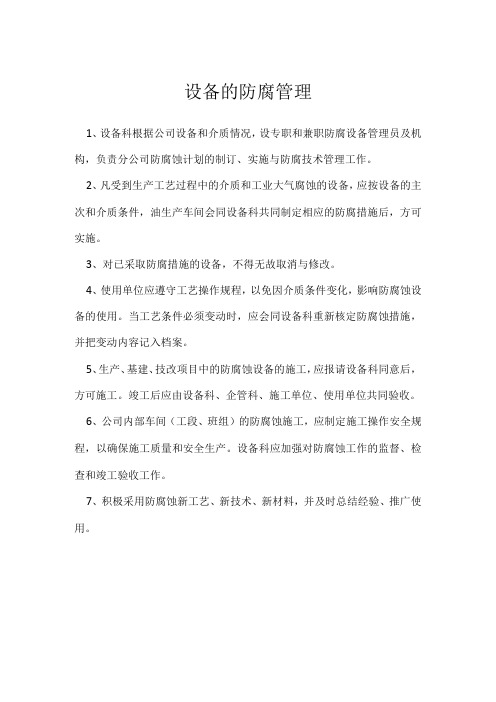 设备的防腐管理

1、设备科根据公司设备和介质情况，设专职和兼职防腐设备管理员及机构，负责分公司防腐蚀计划的制订、实施与防腐技术管理工作。

2、凡受到生产工艺过程中的介质和工业大气腐蚀的设备，应按设备的主次和介质条件，油生产车间会同设备科共同制定相应的防腐措施后，方可实施。

3、对已采取防腐措施的设备，不得无故取消与修改。

4、使用单位应遵守工艺操作规程，以免因介质条件变化，影响防腐蚀设备的使用。当工艺条件必须变动时，应会同设备科重新核定防腐蚀措施，并把变动内容记入档案。

5、生产、基建、技改项目中的防腐蚀设备的施工，应报请设备科同意后，方可施工。竣工后应由设备科、企管科、施工单位、使用单位共同验收。

6、公司内部车间（工段、班组）的防腐蚀施工，应制定施工操作安全规程，以确保施工质量和安全生产。设备科应加强对防腐蚀工作的监督、检查和竣工验收工作。

7、积极采用防腐蚀新工艺、新技术、新材料，并及时总结经验、推广使用。